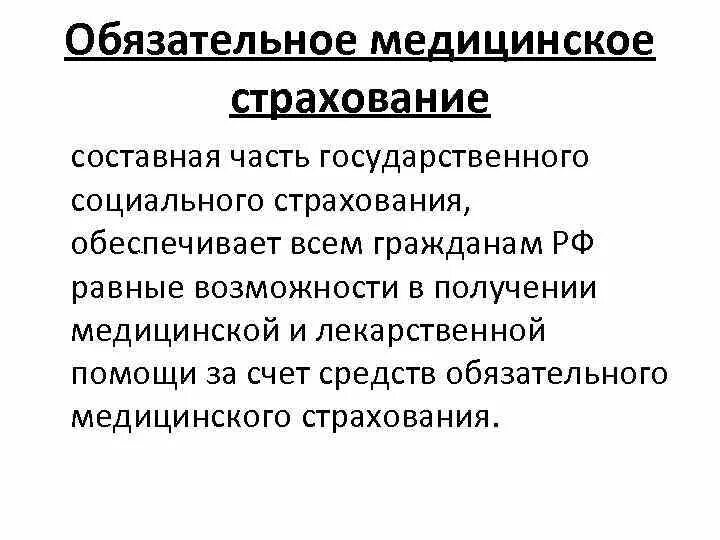 Обязательное медицинское страхование

составная часть государственного социального страхования, обеспечивает всем гражданам РФ равные возможности в получении медицинской и лекарственной помощи за счет средств обязательного медицинского страхования.